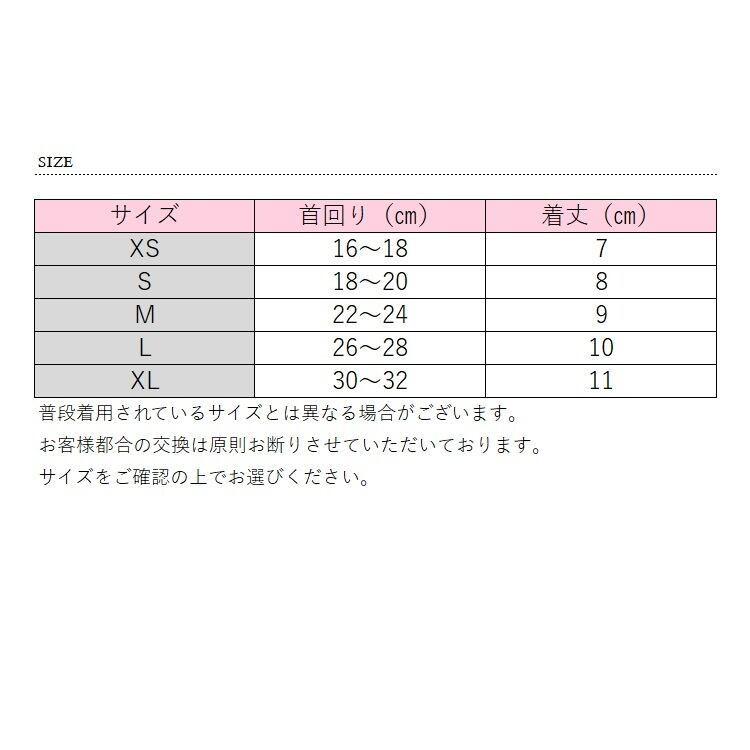 SIZE

| サイズ | 首回り（cm） | 着丈（cm） |
|---|---|---|
| XS | 16～18 | 7 |
| S | 18～20 | 8 |
| M | 22～24 | 9 |
| L | 26～28 | 10 |
| XL | 30～32 | 11 |

普段着用されているサイズとは異なる場合がございます。

お客様都合の交換は原則お断りさせていただいております。

サイズをご確認の上でお選びください。